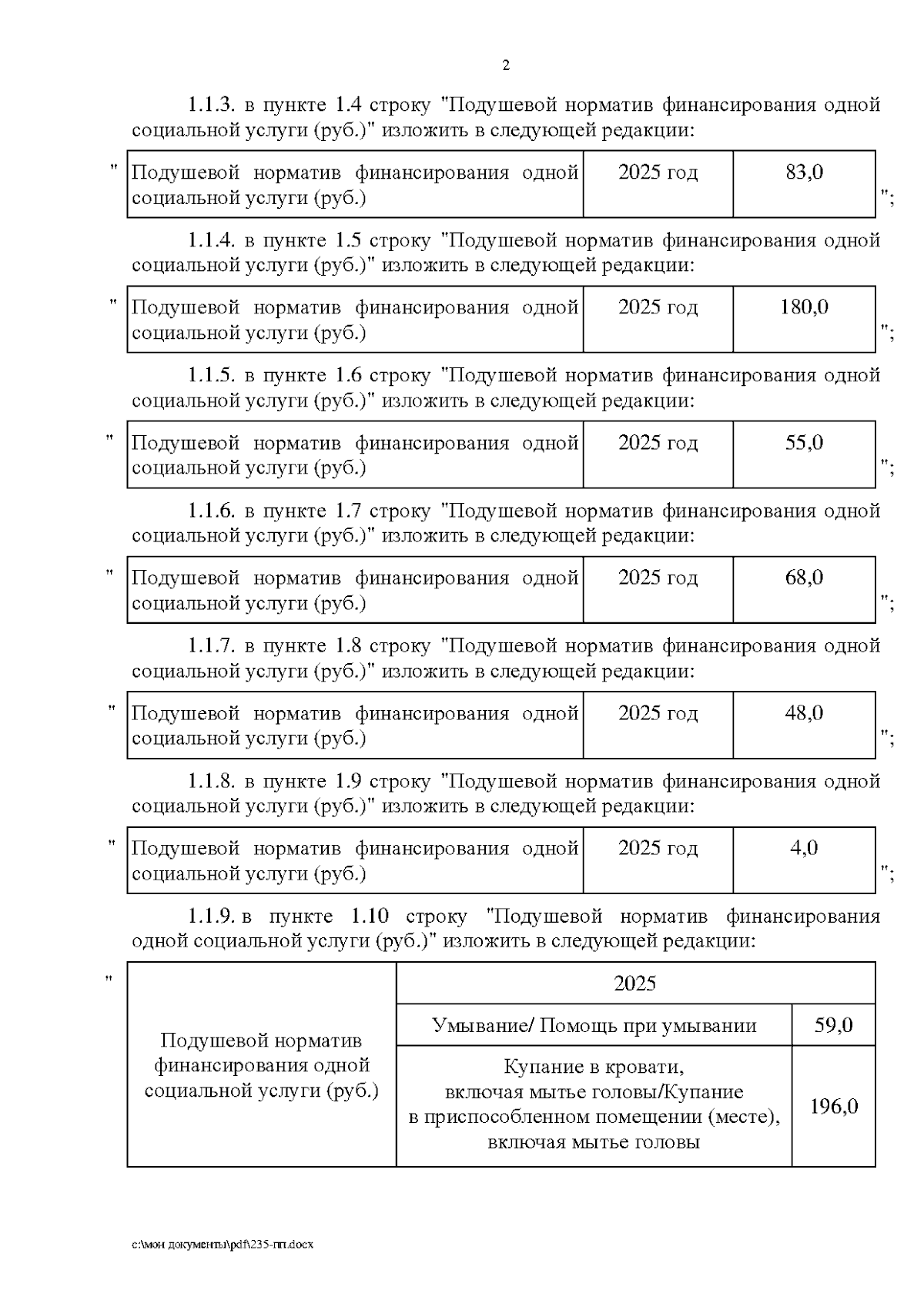 2

1.1.3. в пункте 1.4 строку "Подушевой норматив финансирования одной социальной услуги (руб.)" изложить в следующей редакции:

"

| Подушевой норматив финансирования одной социальной услуги (руб.) | 2025 год | 83,0 |
|---|---|---|

";

1.1.4. в пункте 1.5 строку "Подушевой норматив финансирования одной социальной услуги (руб.)" изложить в следующей редакции:

"

| Подушевой норматив финансирования одной социальной услуги (руб.) | 2025 год | 180,0 |
|---|---|---|

";

1.1.5. в пункте 1.6 строку "Подушевой норматив финансирования одной социальной услуги (руб.)" изложить в следующей редакции:

"

| Подушевой норматив финансирования одной социальной услуги (руб.) | 2025 год | 55,0 |
|---|---|---|

";

1.1.6. в пункте 1.7 строку "Подушевой норматив финансирования одной социальной услуги (руб.)" изложить в следующей редакции:

"

| Подушевой норматив финансирования одной социальной услуги (руб.) | 2025 год | 68,0 |
|---|---|---|

";

1.1.7. в пункте 1.8 строку "Подушевой норматив финансирования одной социальной услуги (руб.)" изложить в следующей редакции:

"

| Подушевой норматив финансирования одной социальной услуги (руб.) | 2025 год | 48,0 |
|---|---|---|

";

1.1.8. в пункте 1.9 строку "Подушевой норматив финансирования одной социальной услуги (руб.)" изложить в следующей редакции:

"

| Подушевой норматив финансирования одной социальной услуги (руб.) | 2025 год | 4,0 |
|---|---|---|

";

1.1.9. в пункте 1.10 строку "Подушевой норматив финансирования одной социальной услуги (руб.)" изложить в следующей редакции:

"

| Подушевой норматив финансирования одной социальной услуги (руб.) | 2025 | |
|---|---|---|
| | Умывание/ Помощь при умывании | 59,0 |
| | Купание в кровати, включая мытье головы/Купание в приспособленном помещении (месте), включая мытье головы | 196,0 |

c:\мои документы\pdf\235-пп.docx